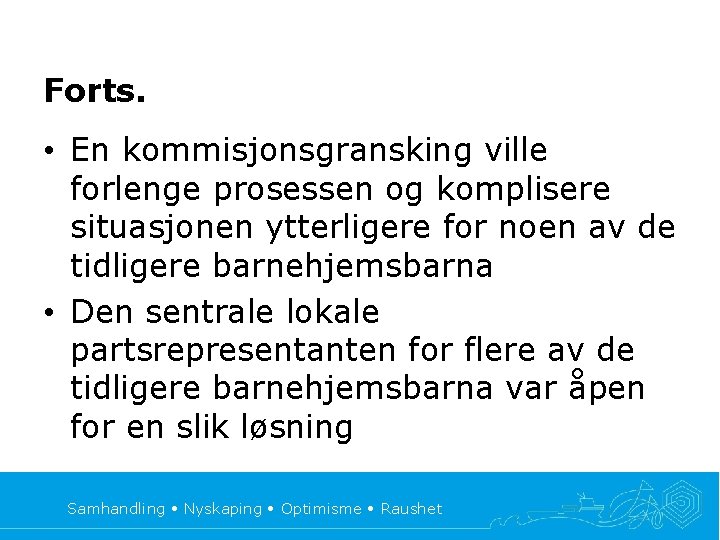 Forts.

• En kommisjonsgransking ville forlenge prosessen og komplisere situasjonen ytterligere for noen av de tidligere barnehjemsbarna

• Den sentrale lokale partsrepresentanten for flere av de tidligere barnehjemsbarna var åpen for en slik løsning

Samhandling • Nyskaping • Optimisme • Raushet